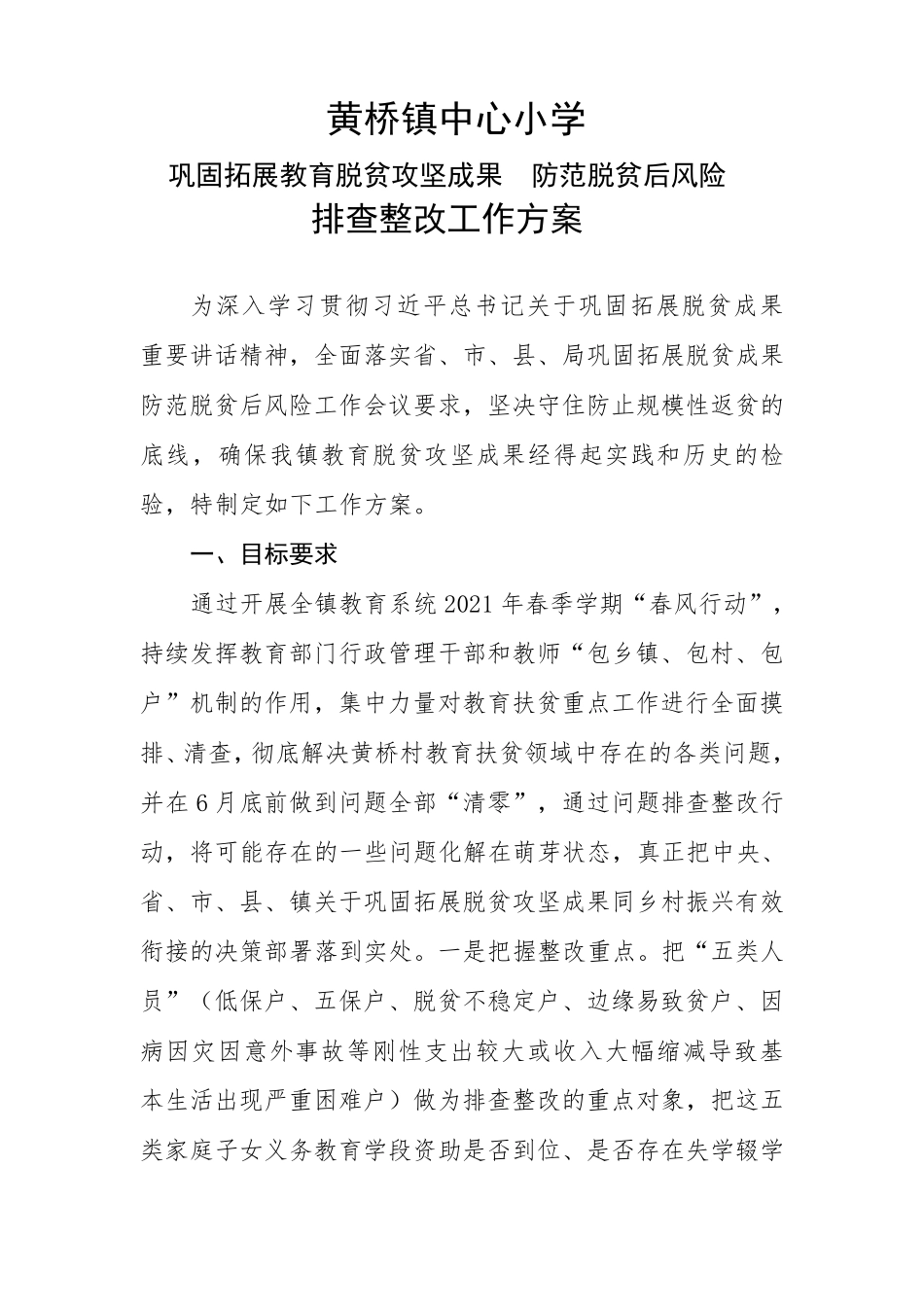 黄桥镇中心小学

巩固拓展教育脱贫攻坚成果　防范脱贫后风险

排查整改工作方案

为深入学习贯彻习近平总书记关于巩固拓展脱贫成果重要讲话精神，全面落实省、市、县、局巩固拓展脱贫成果防范脱贫后风险工作会议要求，坚决守住防止规模性返贫的底线，确保我镇教育脱贫攻坚成果经得起实践和历史的检验，特制定如下工作方案。

一、目标要求

通过开展全镇教育系统2021年春季学期“春风行动”，持续发挥教育部门行政管理干部和教师“包乡镇、包村、包户”机制的作用，集中力量对教育扶贫重点工作进行全面摸排、清查，彻底解决黄桥村教育扶贫领域中存在的各类问题，并在6月底前做到问题全部“清零”，通过问题排查整改行动，将可能存在的一些问题化解在萌芽状态，真正把中央、省、市、县、镇关于巩固拓展脱贫攻坚成果同乡村振兴有效衔接的决策部署落到实处。一是把握整改重点。把“五类人员”（低保户、五保户、脱贫不稳定户、边缘易致贫户、因病因灾因意外事故等刚性支出较大或收入大幅缩减导致基本生活出现严重困难户）做为排查整改的重点对象，把这五类家庭子女义务教育学段资助是否到位、是否存在失学辍学